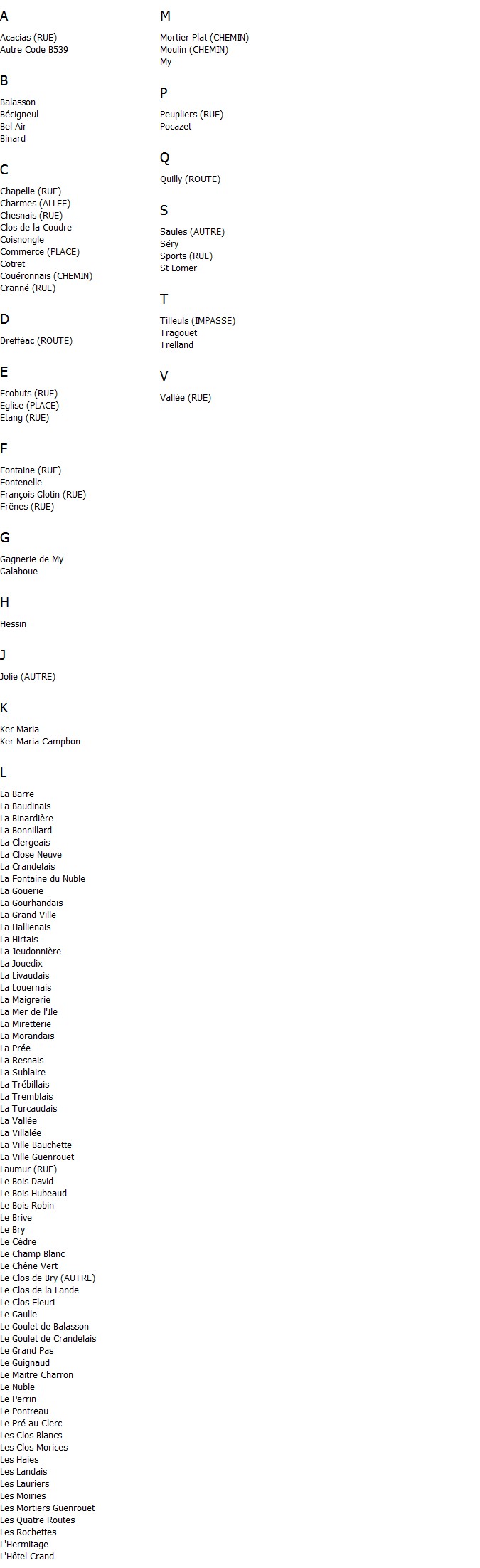 A

Acacias (RUE)
Autre Code B539

B

Balasson
Bécigneul
Bel Air
Binard

C

Chapelle (RUE)
Charmes (ALLEE)
Chesnais (RUE)
Clos de la Coudre
Coisnongle
Commerce (PLACE)
Cotret
Couéronnais (CHEMIN)
Cranné (RUE)

D

Drefféac (ROUTE)

E

Ecobuts (RUE)
Eglise (PLACE)
Etang (RUE)

F

Fontaine (RUE)
Fontenelle
François Glotin (RUE)
Frênes (RUE)

G

Gagnerie de My
Galaboue

H

Hessin

J

Jolie (AUTRE)

K

Ker Maria
Ker Maria Campbon

L

La Barre
La Baudinais
La Binardière
La Bonnillard
La Clergeais
La Close Neuve
La Crandelais
La Fontaine du Nuble
La Gouerie
La Gourhandais
La Grand Ville
La Hallienais
La Hirtais
La Jeudonnière
La Jouedix
La Livaudais
La Louernais
La Maigrerie
La Mer de l'Ile
La Miretterie
La Morandais
La Prée
La Resnais
La Sublaire
La Trébillais
La Tremblais
La Turcaudais
La Vallée
La Villalée
La Ville Bauchette
La Ville Guenrouet
Laumur (RUE)
Le Bois David
Le Bois Hubeaud
Le Bois Robin
Le Brive
Le Bry
Le Cèdre
Le Champ Blanc
Le Chêne Vert
Le Clos de Bry (AUTRE)
Le Clos de la Lande
Le Clos Fleuri
Le Gaulle
Le Goulet de Balasson
Le Goulet de Crandelais
Le Grand Pas
Le Guignaud
Le Maitre Charron
Le Nuble
Le Perrin
Le Pontreau
Le Pré au Clerc
Les Clos Blancs
Les Clos Morices
Les Haies
Les Landais
Les Lauriers
Les Moiries
Les Mortiers Guenrouet
Les Quatre Routes
Les Rochettes
L'Hermitage
L'Hôtel Crand

M

Mortier Plat (CHEMIN)
Moulin (CHEMIN)
My

P

Peupliers (RUE)
Pocazet

Q

Quilly (ROUTE)

S

Saules (AUTRE)
Séry
Sports (RUE)
St Lomer

T

Tilleuls (IMPASSE)
Tragouet
Trelland

V

Vallée (RUE)